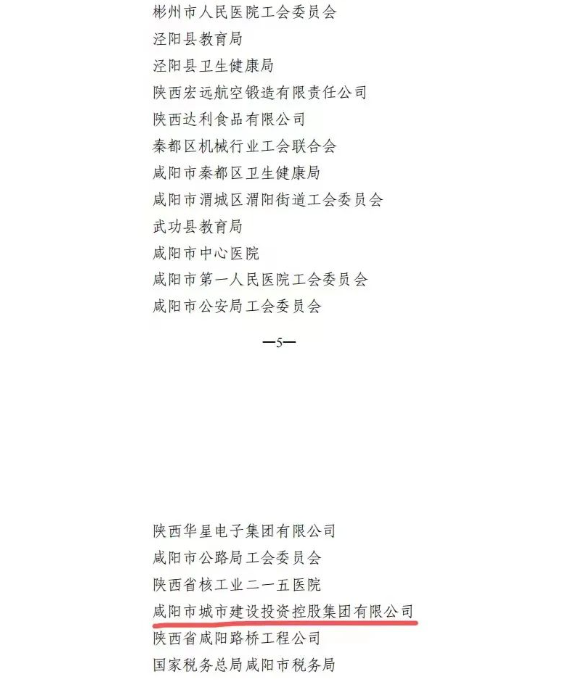 彬州市人民医院工会委员会
泾阳县教育局
泾阳县卫生健康局
陕西宏远航空锻造有限责任公司
陕西达利食品有限公司
秦都区机械行业工会联合会
咸阳市秦都区卫生健康局
咸阳市渭城区渭阳街道工会委员会
武功县教育局
咸阳市中心医院
咸阳市第一人民医院工会委员会
咸阳市公安局工会委员会

—5—

陕西华星电子集团有限公司
咸阳市公路局工会委员会
陕西省核工业二一五医院
咸阳市城市建设投资控股集团有限公司
陕西省咸阳路桥工程公司
国家税务总局咸阳市税务局